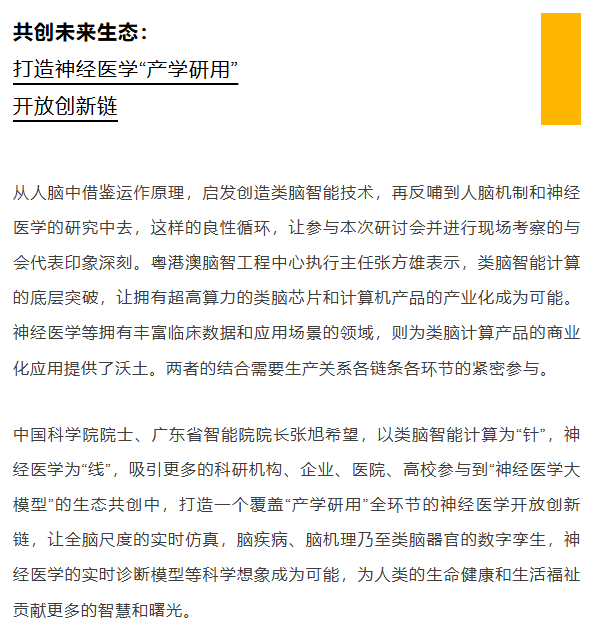 共创未来生态：
打造神经医学“产学研用”
开放创新链

从人脑中借鉴运作原理，启发创造类脑智能技术，再反哺到人脑机制和神经医学的研究中去，这样的良性循环，让参与本次研讨会并进行现场考察的与会代表印象深刻。粤港澳脑智工程中心执行主任张方雄表示，类脑智能计算的底层突破，让拥有超高算力的类脑芯片和计算机产品的产业化成为可能。神经医学等拥有丰富临床数据和应用场景的领域，则为类脑计算产品的商业化应用提供了沃土。两者的结合需要生产关系各链条各环节的紧密参与。

中国科学院院士、广东省智能院院长张旭希望，以类脑智能计算为“针”，神经医学为“线”，吸引更多的科研机构、企业、医院、高校参与到“神经医学大模型”的生态共创中，打造一个覆盖“产学研用”全环节的神经医学开放创新链，让全脑尺度的实时仿真，脑疾病、脑机理乃至类脑器官的数字孪生，神经医学的实时诊断模型等科学想象成为可能，为人类的生命健康和生活福祉贡献更多的智慧和曙光。